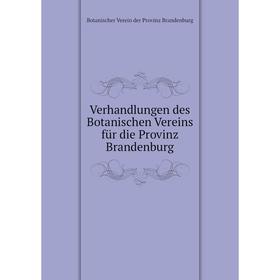 Botanischer Verein der Provinz Brandenburg

Verhandlungen des Botanischen Vereins für die Provinz Brandenburg